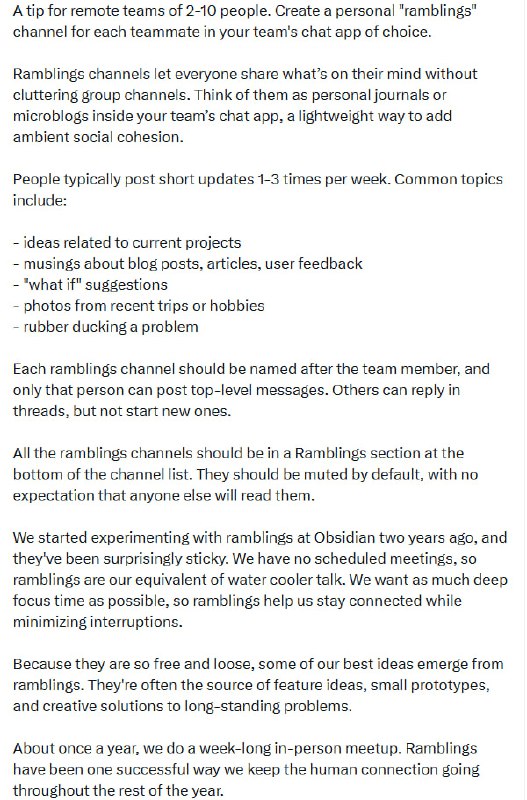 A tip for remote teams of 2-10 people. Create a personal "ramblings" channel for each teammate in your team's chat app of choice.

Ramblings channels let everyone share what's on their mind without cluttering group channels. Think of them as personal journals or microblogs inside your team's chat app, a lightweight way to add ambient social cohesion.

People typically post short updates 1-3 times per week. Common topics include:

- ideas related to current projects
- musings about blog posts, articles, user feedback
- "what if" suggestions
- photos from recent trips or hobbies
- rubber ducking a problem

Each ramblings channel should be named after the team member, and only that person can post top-level messages. Others can reply in threads, but not start new ones.

All the ramblings channels should be in a Ramblings section at the bottom of the channel list. They should be muted by default, with no expectation that anyone else will read them.

We started experimenting with ramblings at Obsidian two years ago, and they've been surprisingly sticky. We have no scheduled meetings, so ramblings are our equivalent of water cooler talk. We want as much deep focus time as possible, so ramblings help us stay connected while minimizing interruptions.

Because they are so free and loose, some of our best ideas emerge from ramblings. They're often the source of feature ideas, small prototypes, and creative solutions to long-standing problems.

About once a year, we do a week-long in-person meetup. Ramblings have been one successful way we keep the human connection going throughout the rest of the year.